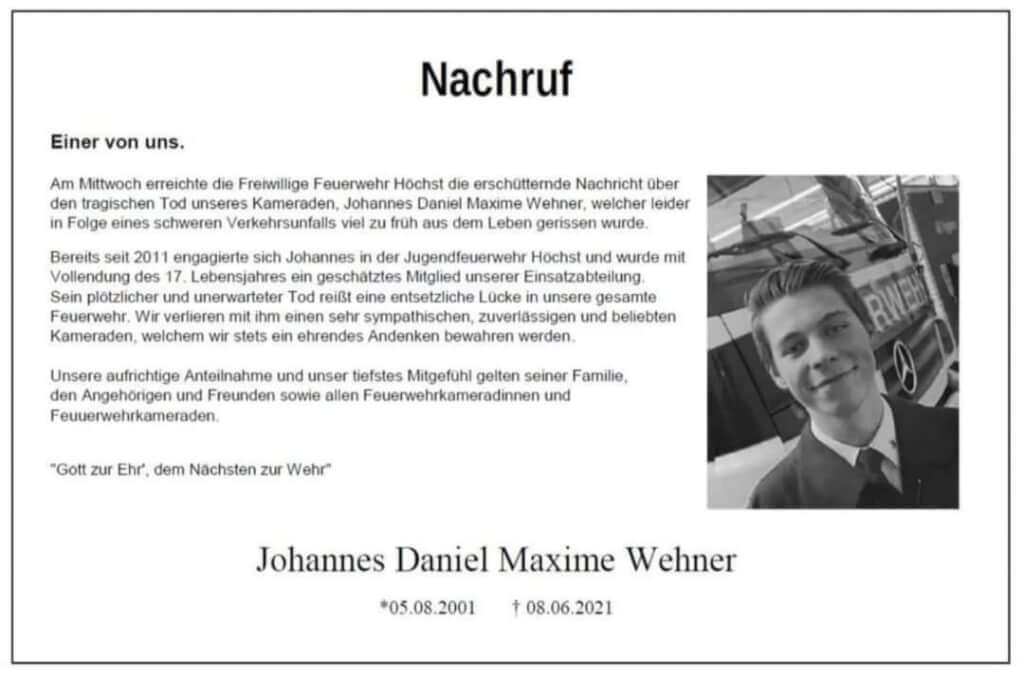 Nachruf

Einer von uns.

Am Mittwoch erreichte die Freiwillige Feuerwehr Höchst die erschütternde Nachricht über den tragischen Tod unseres Kameraden, Johannes Daniel Maxime Wehner, welcher leider in Folge eines schweren Verkehrsunfalls viel zu früh aus dem Leben gerissen wurde.

Bereits seit 2011 engagierte sich Johannes in der Jugendfeuerwehr Höchst und wurde mit Vollendung des 17. Lebensjahres ein geschätztes Mitglied unserer Einsatzabteilung. Sein plötzlicher und unerwarteter Tod reißt eine entsetzliche Lücke in unsere gesamte Feuerwehr. Wir verlieren mit ihm einen sehr sympathischen, zuverlässigen und beliebten Kameraden, welchem wir stets ein ehrendes Andenken bewahren werden.

Unsere aufrichtige Anteilnahme und unser tiefstes Mitgefühl gelten seiner Familie, den Angehörigen und Freunden sowie allen Feuerwehrkameradinnen und Feuuerwehrkameraden.

"Gott zur Ehr', dem Nächsten zur Wehr"

RWEH

Johannes Daniel Maxime Wehner

*05.08.2001 † 08.06.2021